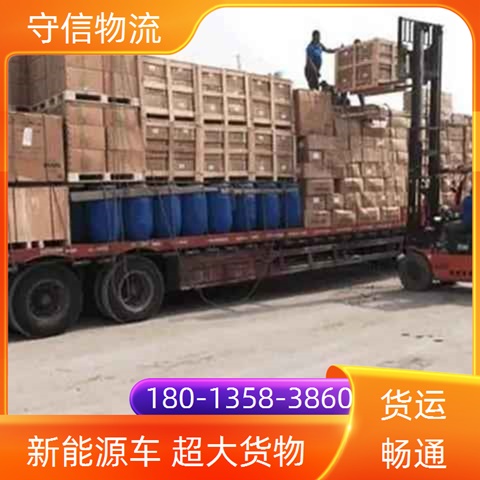 守信物流

180-1358-3860

新能源车 超大货物

货运
畅通